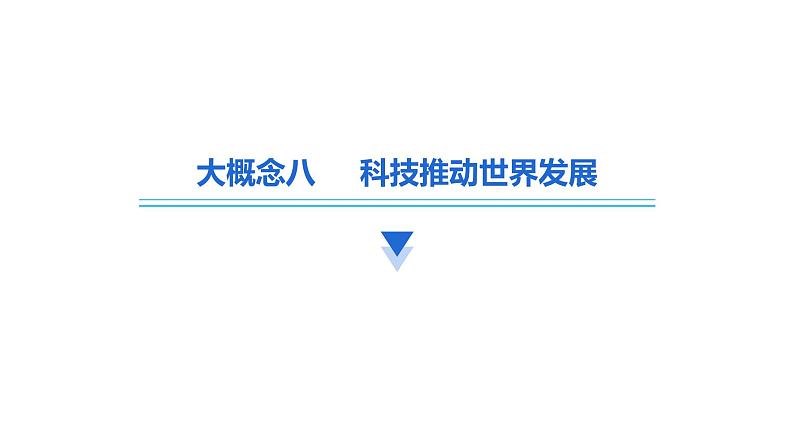 大概念八　科技推动世界发展